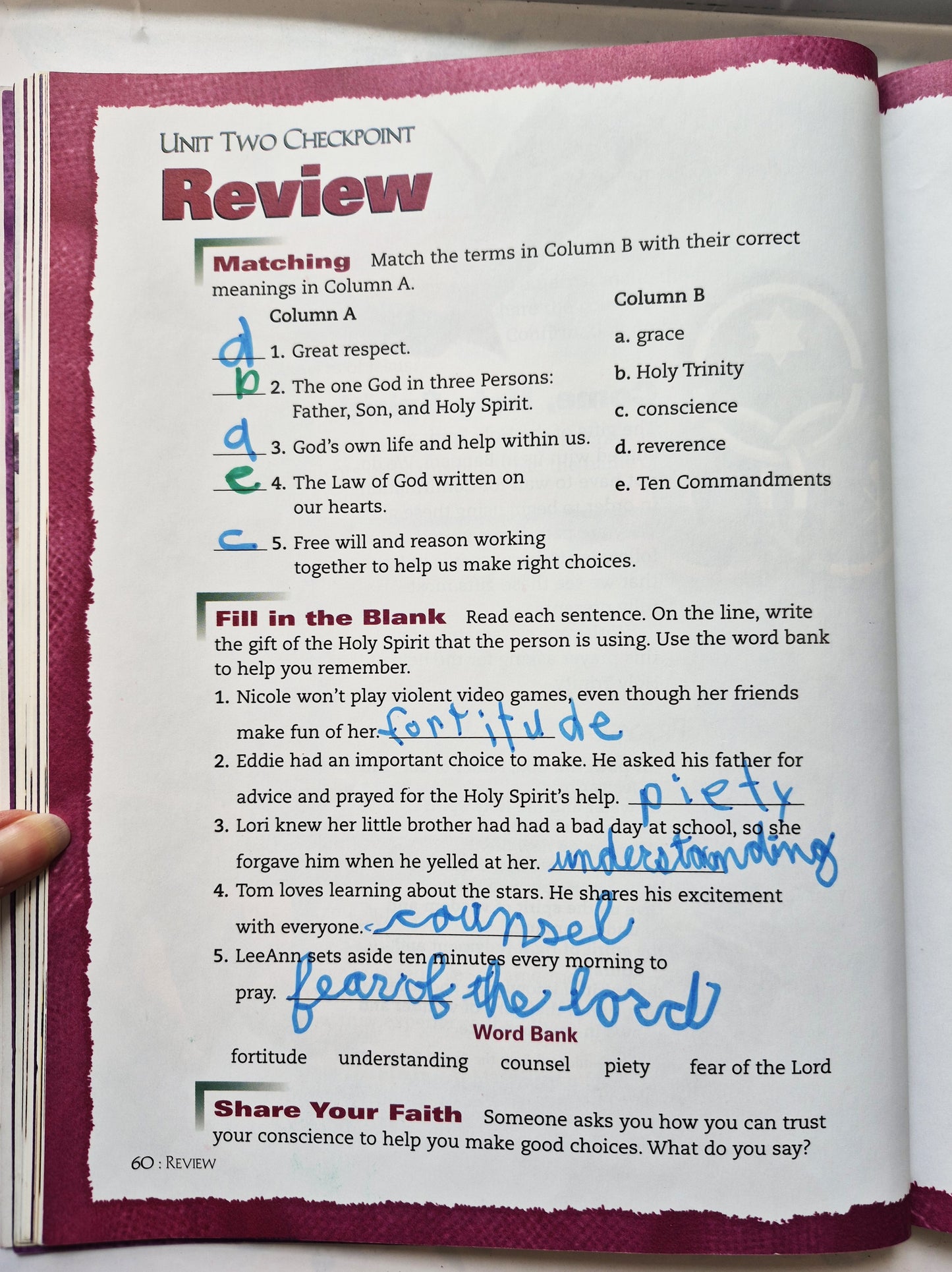 UNIT TWO CHECKPOINT

Review

Matching Match the terms in Column B with their correct meanings in Column A.

Column A

d 1. Great respect.

b 2. The one God in three Persons: Father, Son, and Holy Spirit.

a 3. God's own life and help within us.

e 4. The Law of God written on our hearts.

c 5. Free will and reason working together to help us make right choices.

Column B

a. grace

b. Holy Trinity

c. conscience

d. reverence

e. Ten Commandments

Fill in the Blank Read each sentence. On the line, write the gift of the Holy Spirit that the person is using. Use the word bank to help you remember.

1. Nicole won't play violent video games, even though her friends make fun of her. fortitude

2. Eddie had an important choice to make. He asked his father for advice and prayed for the Holy Spirit's help. piety

3. Lori knew her little brother had had a bad day at school, so she forgave him when he yelled at her. understanding

4. Tom loves learning about the stars. He shares his excitement with everyone. counsel

5. LeeAnn sets aside ten minutes every morning to pray. fear of the lord

Word Bank

fortitude understanding counsel piety fear of the Lord

Share Your Faith Someone asks you how you can trust your conscience to help you make good choices. What do you say?

60 : REVIEW